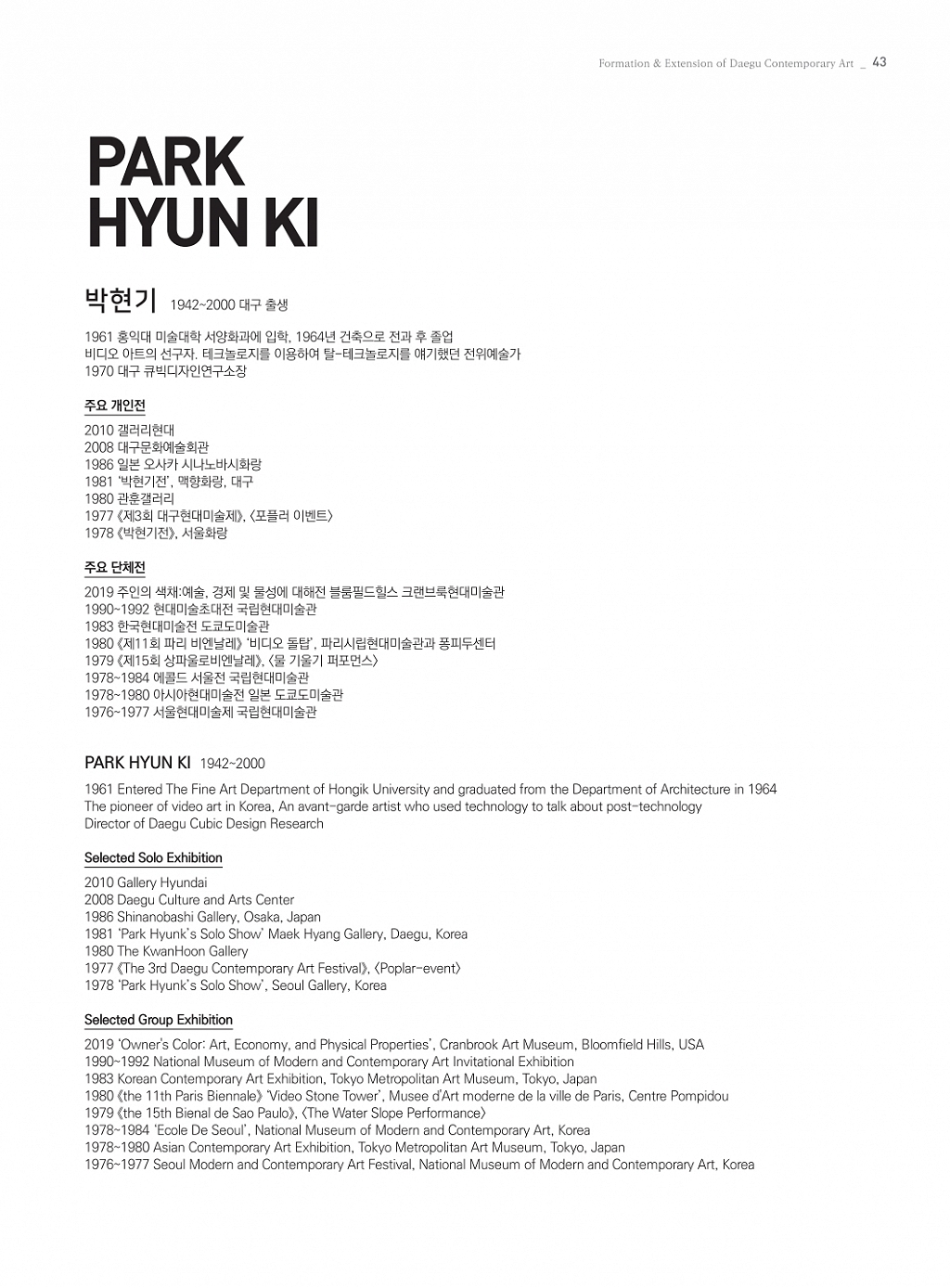 Formation & Extension of Daegu Contemporary Art _ 43

PARK HYUN KI

박현기 1942~2000 대구 출생

1961 홍익대 미술대학 서양화과에 입학, 1964년 건축으로 전과 후 졸업
비디오 아트의 선구자. 테크놀로지를 이용하여 탈-테크놀로지를 얘기했던 전위예술가
1970 대구 큐빅디자인연구소장

주요 개인전

2010 갤러리현대
2008 대구문화예술회관
1986 일본 오사카 시나노바시화랑
1981 '박현기전', 맥향화랑, 대구
1980 관훈갤러리
1977 《제3회 대구현대미술제》, 〈포플러 이벤트〉
1978 《박현기전》, 서울화랑

주요 단체전

2019 주인의 색채:예술, 경제 및 물성에 대해전 블룸필드힐스 크랜브룩현대미술관
1990~1992 현대미술초대전 국립현대미술관
1983 한국현대미술전 도쿄도미술관
1980 《제11회 파리 비엔날레》 '비디오 돌탑', 파리시립현대미술관과 퐁피두센터
1979 《제15회 상파울로비엔날레》, 〈물 기울기 퍼포먼스〉
1978~1984 에콜드 서울전 국립현대미술관
1978~1980 아시아현대미술전 일본 도쿄도미술관
1976~1977 서울현대미술제 국립현대미술관

PARK HYUN KI 1942~2000

1961 Entered The Fine Art Department of Hongik University and graduated from the Department of Architecture in 1964
The pioneer of video art in Korea, An avant-garde artist who used technology to talk about post-technology
Director of Daegu Cubic Design Research

Selected Solo Exhibition

2010 Gallery Hyundai
2008 Daegu Culture and Arts Center
1986 Shinanobashi Gallery, Osaka, Japan
1981 'Park Hyunk's Solo Show' Maek Hyang Gallery, Daegu, Korea
1980 The KwanHoon Gallery
1977 《The 3rd Daegu Contemporary Art Festival》, 〈Poplar-event〉
1978 'Park Hyunk's Solo Show', Seoul Gallery, Korea

Selected Group Exhibition

2019 'Owner's Color: Art, Economy, and Physical Properties', Cranbrook Art Museum, Bloomfield Hills, USA
1990~1992 National Museum of Modern and Contemporary Art Invitational Exhibition
1983 Korean Contemporary Art Exhibition, Tokyo Metropolitan Art Museum, Tokyo, Japan
1980 《the 11th Paris Biennale》 'Video Stone Tower', Musee d'Art moderne de la ville de Paris, Centre Pompidou
1979 《the 15th Bienal de Sao Paulo》, 〈The Water Slope Performance〉
1978~1984 'Ecole De Seoul', National Museum of Modern and Contemporary Art, Korea
1978~1980 Asian Contemporary Art Exhibition, Tokyo Metropolitan Art Museum, Tokyo, Japan
1976~1977 Seoul Modern and Contemporary Art Festival, National Museum of Modern and Contemporary Art, Korea